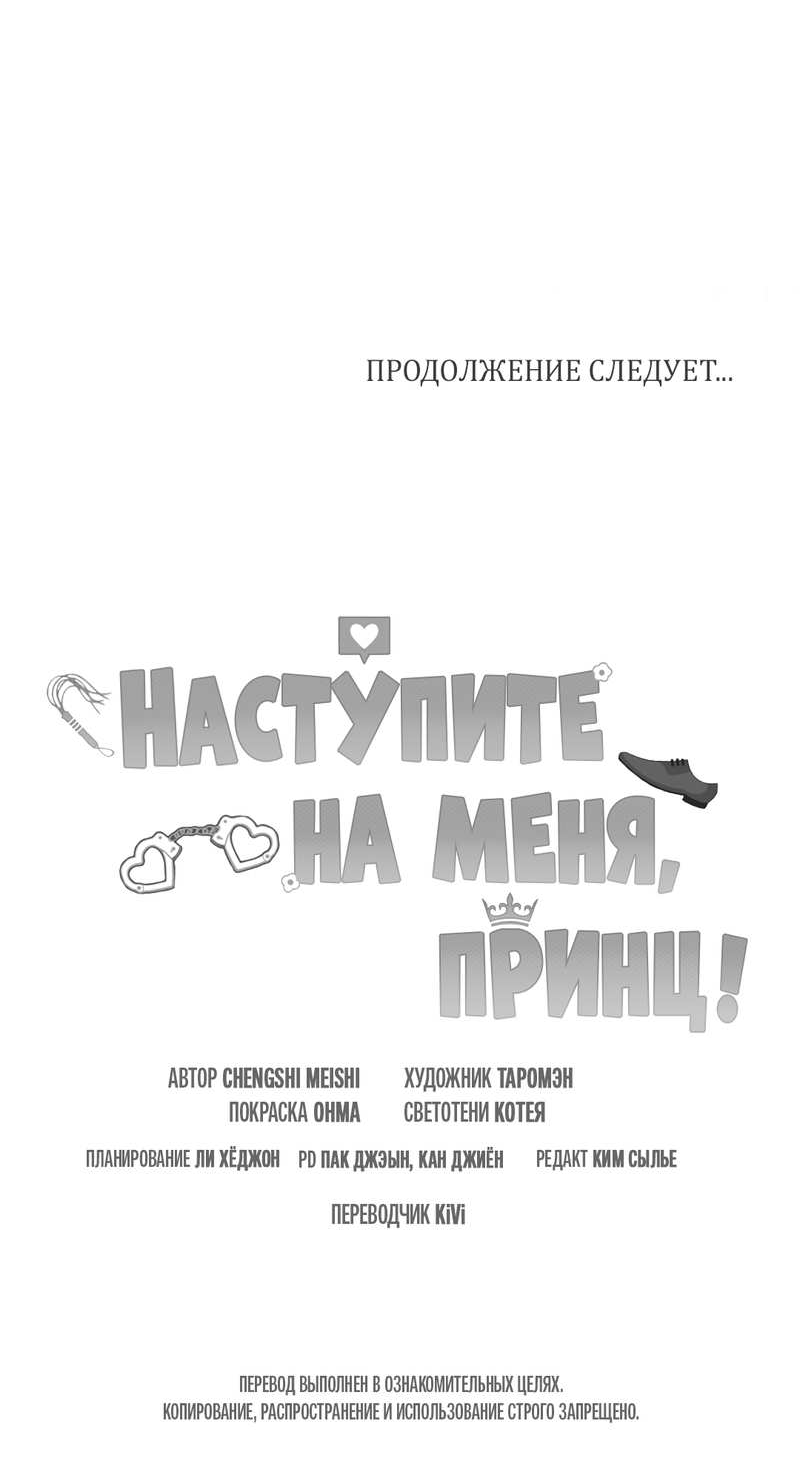 ПРОДОЛЖЕНИЕ СЛЕДУЕТ...

НАСТУПИТЕ НА МЕНЯ, ПРИНЦ!

АВТОР CHENGSHI MEISHI ХУДОЖНИК ТАРОМЭН
ПОКРАСКА ОНМА СВЕТОТЕНИ КОТЕЯ
ПЛАНИРОВАНИЕ ЛИ ХЁДЖОН PD ПАК ДЖЭЫН, КАН ДЖИЁН РЕДАКТ КИМ СЫЛЬЕ
ПЕРЕВОДЧИК KiVi

ПЕРЕВОД ВЫПОЛНЕН В ОЗНАКОМИТЕЛЬНЫХ ЦЕЛЯХ.
КОПИРОВАНИЕ, РАСПРОСТРАНЕНИЕ И ИСПОЛЬЗОВАНИЕ СТРОГО ЗАПРЕЩЕНО.